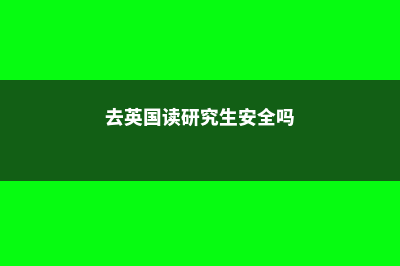 去英国读研究生安全吗